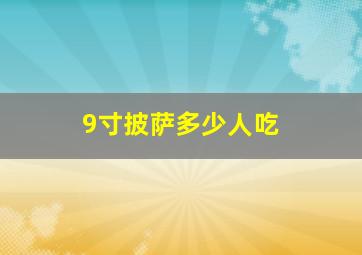 9寸披萨多少人吃